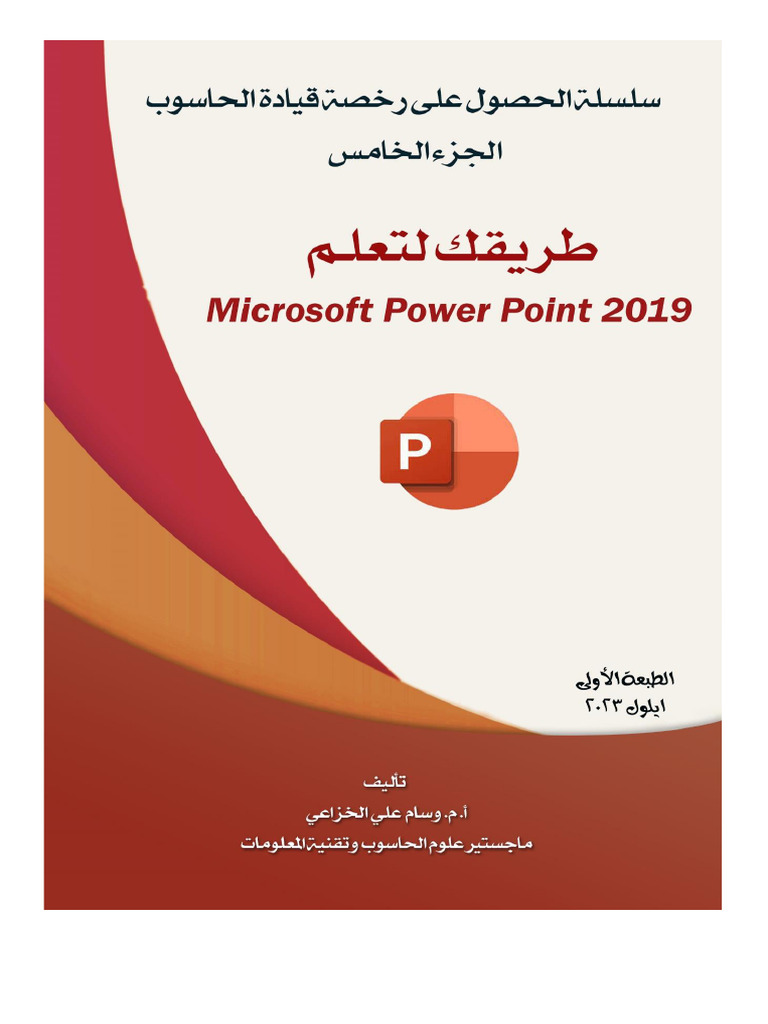 سلسلة الحصول على رخصة قيادة الحاسوب
الجزء الخامس

طريقك لتعلم
Microsoft Power Point 2019

P

الطبعة الأولى
ايلول ٢٠٢٣

تأليف
أ.م. وسام علي الخزاعي
ماجستير علوم الحاسوب وتقنية المعلومات